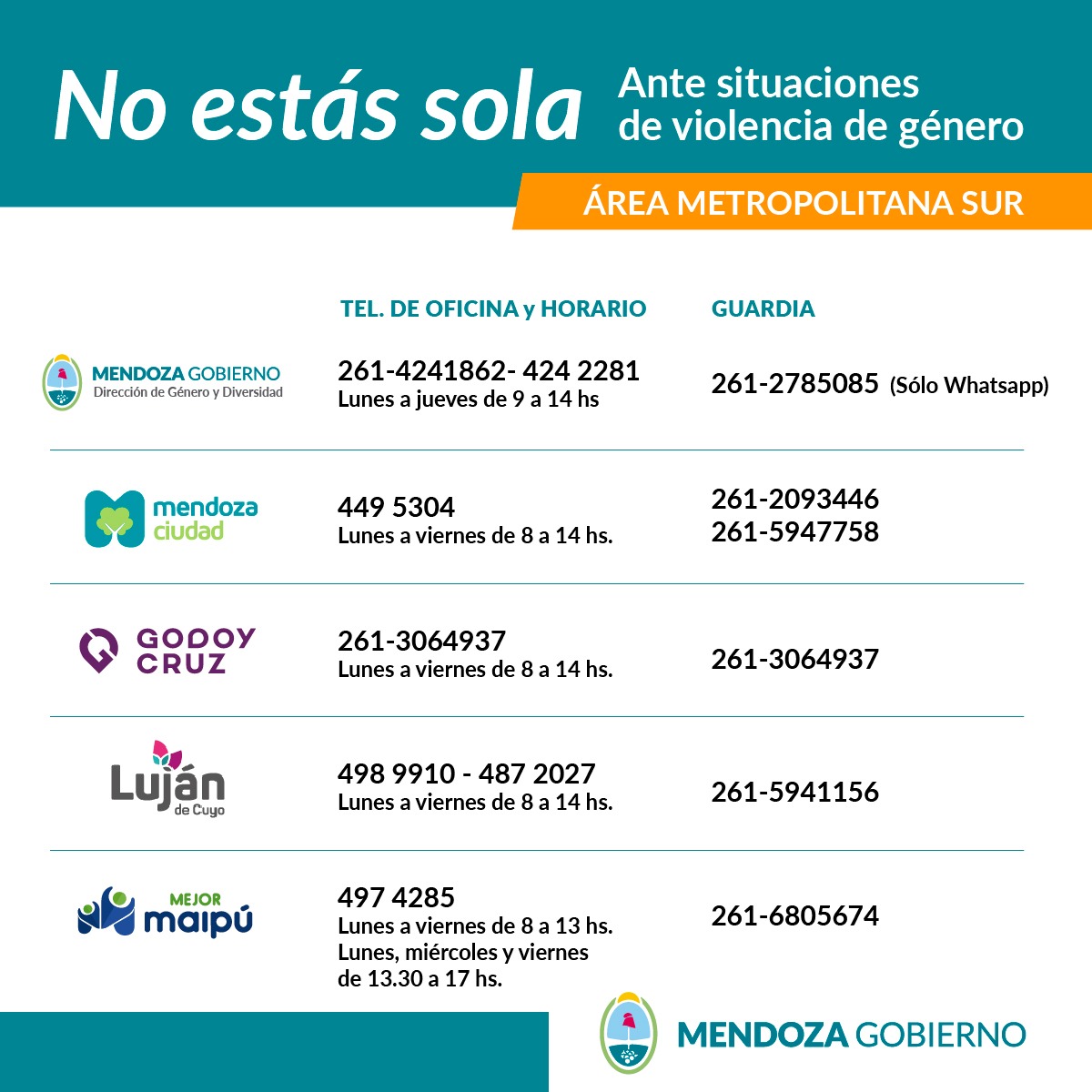 No estás sola

Ante situaciones de violencia de género

ÁREA METROPOLITANA SUR

| | TEL. DE OFICINA y HORARIO | GUARDIA |
|---|---|---|
| MENDOZA GOBIERNO Dirección de Género y Diversidad | 261-4241862- 424 2281 Lunes a jueves de 9 a 14 hs | 261-2785085 (Sólo Whatsapp) |
| mendoza ciudad | 449 5304 Lunes a viernes de 8 a 14 hs. | 261-2093446 261-5947758 |
| GODOY CRUZ | 261-3064937 Lunes a viernes de 8 a 14 hs. | 261-3064937 |
| Luján de Cuyo | 498 9910 - 487 2027 Lunes a viernes de 8 a 14 hs. | 261-5941156 |
| MEJOR maipú | 497 4285 Lunes a viernes de 8 a 13 hs. Lunes, miércoles y viernes de 13.30 a 17 hs. | 261-6805674 |

MENDOZA GOBIERNO